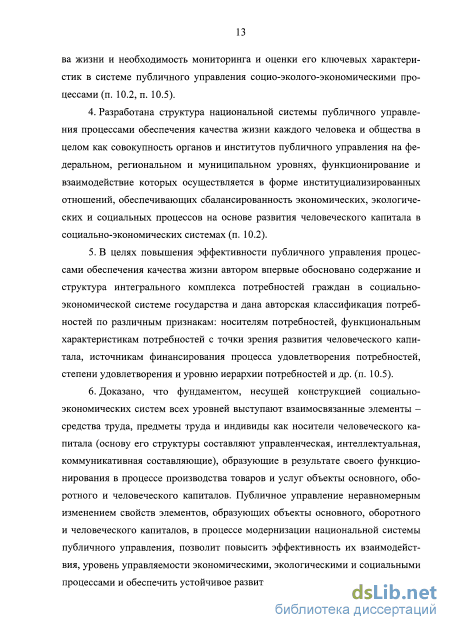 13

ва жизни и необходимость мониторинга и оценки его ключевых характеристик в системе публичного управления социо-эколого-экономическими процессами (п. 10.2, п. 10.5).

4. Разработана структура национальной системы публичного управления процессами обеспечения качества жизни каждого человека и общества в целом как совокупность органов и институтов публичного управления на федеральном, региональном и муниципальном уровнях, функционирование и взаимодействие которых осуществляется в форме институциализированных отношений, обеспечивающих сбалансированность экономических, экологических и социальных процессов на основе развития человеческого капитала в социально-экономических системах (п. 10.2).

5. В целях повышения эффективности публичного управления процессами обеспечения качества жизни автором впервые обосновано содержание и структура интегрального комплекса потребностей граждан в социально-экономической системе государства и дана авторская классификация потребностей по различным признакам: носителям потребностей, функциональным характеристикам потребностей с точки зрения развития человеческого капитала, источникам финансирования процесса удовлетворения потребностей, степени удовлетворения и уровню иерархии потребностей и др. (п. 10.5).

6. Доказано, что фундаментом, несущей конструкцией социально-экономических систем всех уровней выступают взаимосвязанные элементы – средства труда, предметы труда и индивиды как носители человеческого капитала (основу его структуры составляют управленческая, интеллектуальная, коммуникативная составляющие), образующие в результате своего функционирования в процессе производства товаров и услуг объекты основного, оборотного и человеческого капиталов. Публичное управление неравномерным изменением свойств элементов, образующих объекты основного, оборотного и человеческого капиталов, в процессе модернизации национальной системы публичного управления, позволит повысить эффективность их взаимодействия, уровень управляемости экономическими, экологическими и социальными процессами и обеспечить устойчивое развит

dsLib.net
библиотека диссертаций